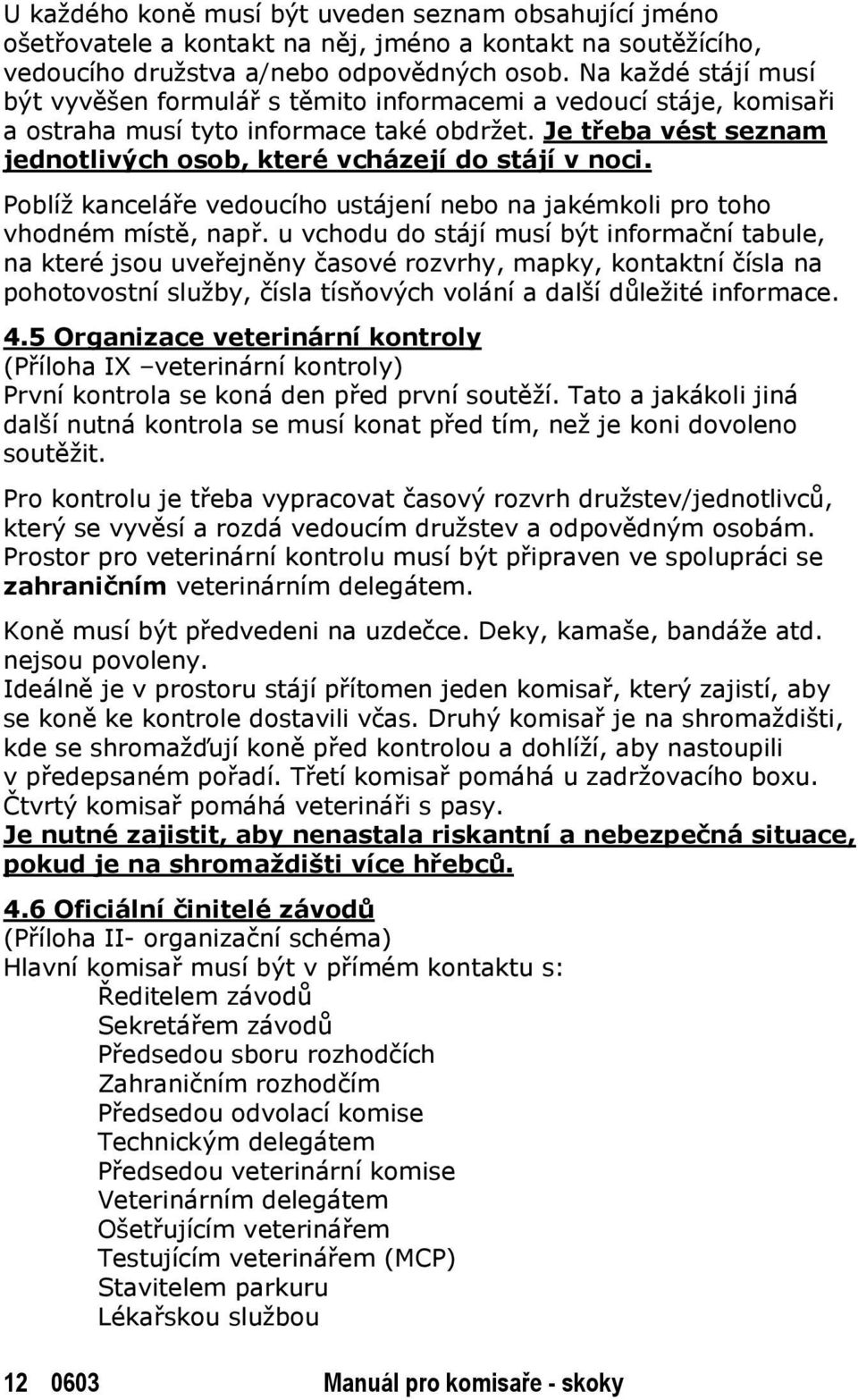 U každého koně musí být uveden seznam obsahující jméno ošetřovatele a kontakt na něj, jméno a kontakt na soutěžícího, vedoucího družstva a/nebo odpovědných osob. Na každé stájí musí být vyvěšen formulář s těmito informacemi a vedoucí stáje, komisaři a ostraha musí tyto informace také obdržet. Je třeba vést seznam jednotlivých osob, které vcházejí do stájí v noci.

Poblíž kanceláře vedoucího ustájení nebo na jakémkoli pro toho vhodném místě, např. u vchodu do stájí musí být informační tabule, na které jsou uveřejněny časové rozvrhy, mapky, kontaktní čísla na pohotovostní služby, čísla tísňových volání a další důležité informace.

4.5 Organizace veterinární kontroly
(Příloha IX –veterinární kontroly)
První kontrola se koná den před první soutěží. Tato a jakákoli jiná další nutná kontrola se musí konat před tím, než je koni dovoleno soutěžit.

Pro kontrolu je třeba vypracovat časový rozvrh družstev/jednotlivců, který se vyvěsí a rozdá vedoucím družstev a odpovědným osobám. Prostor pro veterinární kontrolu musí být připraven ve spolupráci se zahraničním veterinárním delegátem.

Koně musí být předvedeni na uzdečce. Deky, kamaše, bandáže atd. nejsou povoleny.
Ideálně je v prostoru stájí přítomen jeden komisař, který zajistí, aby se koně ke kontrole dostavili včas. Druhý komisař je na shromaždišti, kde se shromažďují koně před kontrolou a dohlíží, aby nastoupili v předepsaném pořadí. Třetí komisař pomáhá u zadržovacího boxu. Čtvrtý komisař pomáhá veterináři s pasy.
Je nutné zajistit, aby nenastala riskantní a nebezpečná situace, pokud je na shromaždišti více hřebců.

4.6 Oficiální činitelé závodů
(Příloha II- organizační schéma)
Hlavní komisař musí být v přímém kontaktu s:
Ředitelem závodů
Sekretářem závodů
Předsedou sboru rozhodčích
Zahraničním rozhodčím
Předsedou odvolací komise
Technickým delegátem
Předsedou veterinární komise
Veterinárním delegátem
Ošetřujícím veterinářem
Testujícím veterinářem (MCP)
Stavitelem parkuru
Lékařskou službou

12 0603 Manuál pro komisaře - skoky